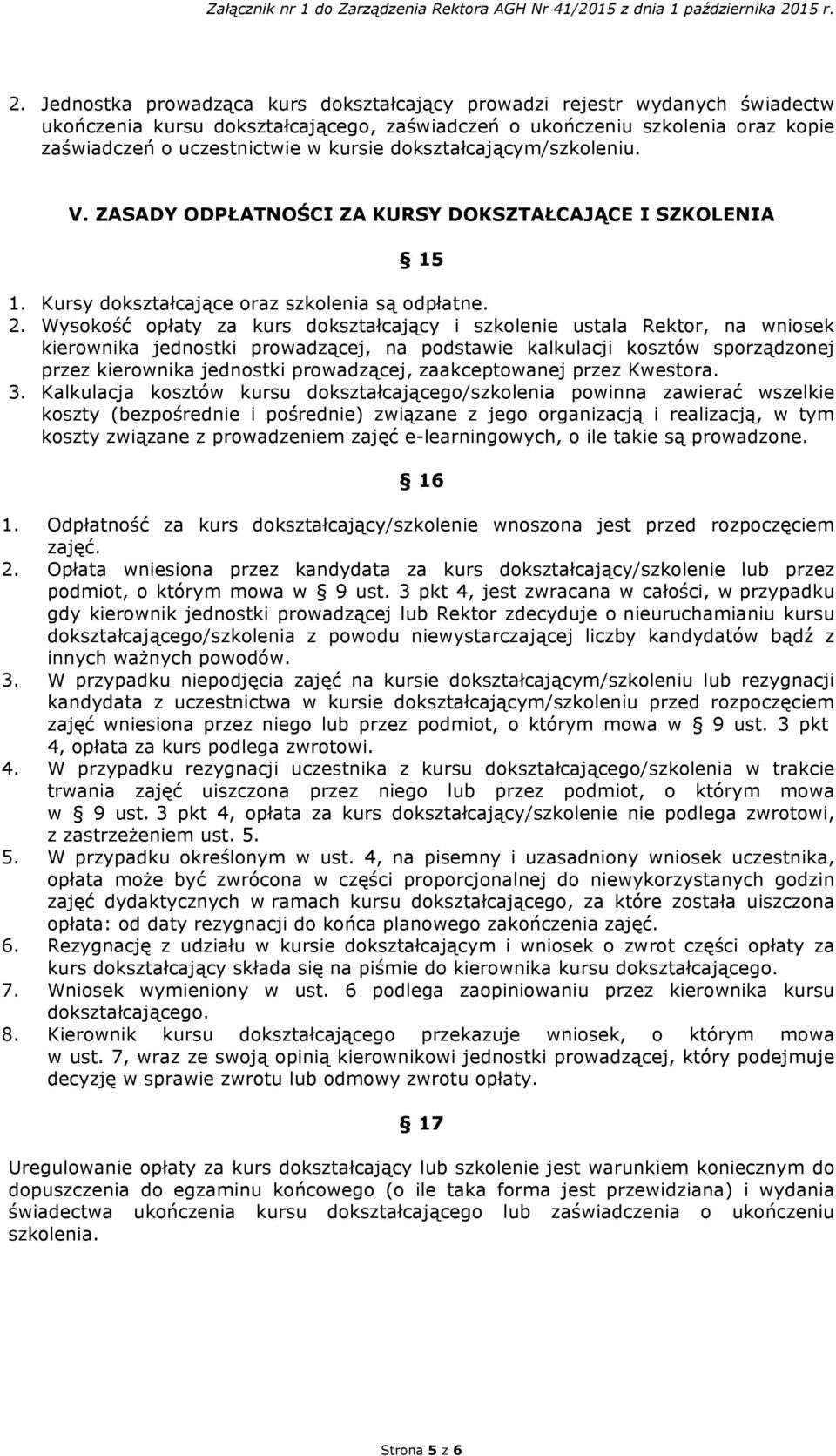 Załącznik nr 1 do Zarządzenia Rektora AGH Nr 41/2015 z dnia 1 października 2015 r.

2. Jednostka prowadząca kurs dokształcający prowadzi rejestr wydanych świadectw ukończenia kursu dokształcającego, zaświadczeń o ukończeniu szkolenia oraz kopie zaświadczeń o uczestnictwie w kursie dokształcającym/szkoleniu.

V. ZASADY ODPŁATNOŚCI ZA KURSY DOKSZTAŁCAJĄCE I SZKOLENIA

§ 15

1. Kursy dokształcające oraz szkolenia są odpłatne.
2. Wysokość opłaty za kurs dokształcający i szkolenie ustala Rektor, na wniosek kierownika jednostki prowadzącej, na podstawie kalkulacji kosztów sporządzonej przez kierownika jednostki prowadzącej, zaakceptowanej przez Kwestora.
3. Kalkulacja kosztów kursu dokształcającego/szkolenia powinna zawierać wszelkie koszty (bezpośrednie i pośrednie) związane z jego organizacją i realizacją, w tym koszty związane z prowadzeniem zajęć e-learningowych, o ile takie są prowadzone.

§ 16

1. Odpłatność za kurs dokształcający/szkolenie wnoszona jest przed rozpoczęciem zajęć.
2. Opłata wniesiona przez kandydata za kurs dokształcający/szkolenie lub przez podmiot, o którym mowa w § 9 ust. 3 pkt 4, jest zwracana w całości, w przypadku gdy kierownik jednostki prowadzącej lub Rektor zdecyduje o nieuruchamianiu kursu dokształcającego/szkolenia z powodu niewystarczającej liczby kandydatów bądź z innych ważnych powodów.
3. W przypadku niepodjęcia zajęć na kursie dokształcającym/szkoleniu lub rezygnacji kandydata z uczestnictwa w kursie dokształcającym/szkoleniu przed rozpoczęciem zajęć wniesiona przez niego lub przez podmiot, o którym mowa w § 9 ust. 3 pkt 4, opłata za kurs podlega zwrotowi.
4. W przypadku rezygnacji uczestnika z kursu dokształcającego/szkolenia w trakcie trwania zajęć uiszczona przez niego lub przez podmiot, o którym mowa w § 9 ust. 3 pkt 4, opłata za kurs dokształcający/szkolenie nie podlega zwrotowi, z zastrzeżeniem ust. 5.
5. W przypadku określonym w ust. 4, na pisemny i uzasadniony wniosek uczestnika, opłata może być zwrócona w części proporcjonalnej do niewykorzystanych godzin zajęć dydaktycznych w ramach kursu dokształcającego, za które została uiszczona opłata: od daty rezygnacji do końca planowego zakończenia zajęć.
6. Rezygnację z udziału w kursie dokształcającym i wniosek o zwrot części opłaty za kurs dokształcający składa się na piśmie do kierownika kursu dokształcającego.
7. Wniosek wymieniony w ust. 6 podlega zaopiniowaniu przez kierownika kursu dokształcającego.
8. Kierownik kursu dokształcającego przekazuje wniosek, o którym mowa w ust. 7, wraz ze swoją opinią kierownikowi jednostki prowadzącej, który podejmuje decyzję w sprawie zwrotu lub odmowy zwrotu opłaty.

§ 17

Uregulowanie opłaty za kurs dokształcający lub szkolenie jest warunkiem koniecznym do dopuszczenia do egzaminu końcowego (o ile taka forma jest przewidziana) i wydania świadectwa ukończenia kursu dokształcającego lub zaświadczenia o ukończeniu szkolenia.

Strona 5 z 6